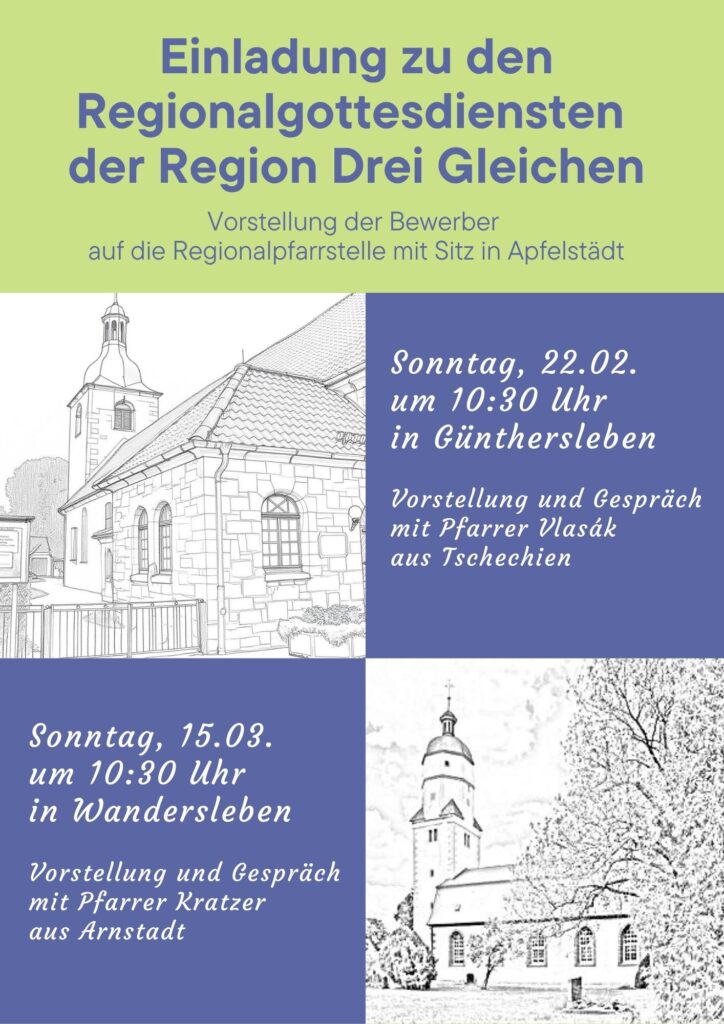 Einladung zu den Regionalgottesdiensten der Region Drei Gleichen

Vorstellung der Bewerber
auf die Regionalpfarrstelle mit Sitz in Apfelstädt

Sonntag, 22.02.
um 10:30 Uhr
in Günthersleben

Vorstellung und Gespräch
mit Pfarrer Vlasák
aus Tschechien

Sonntag, 15.03.
um 10:30 Uhr
in Wandersleben

Vorstellung und Gespräch
mit Pfarrer Kratzer
aus Arnstadt